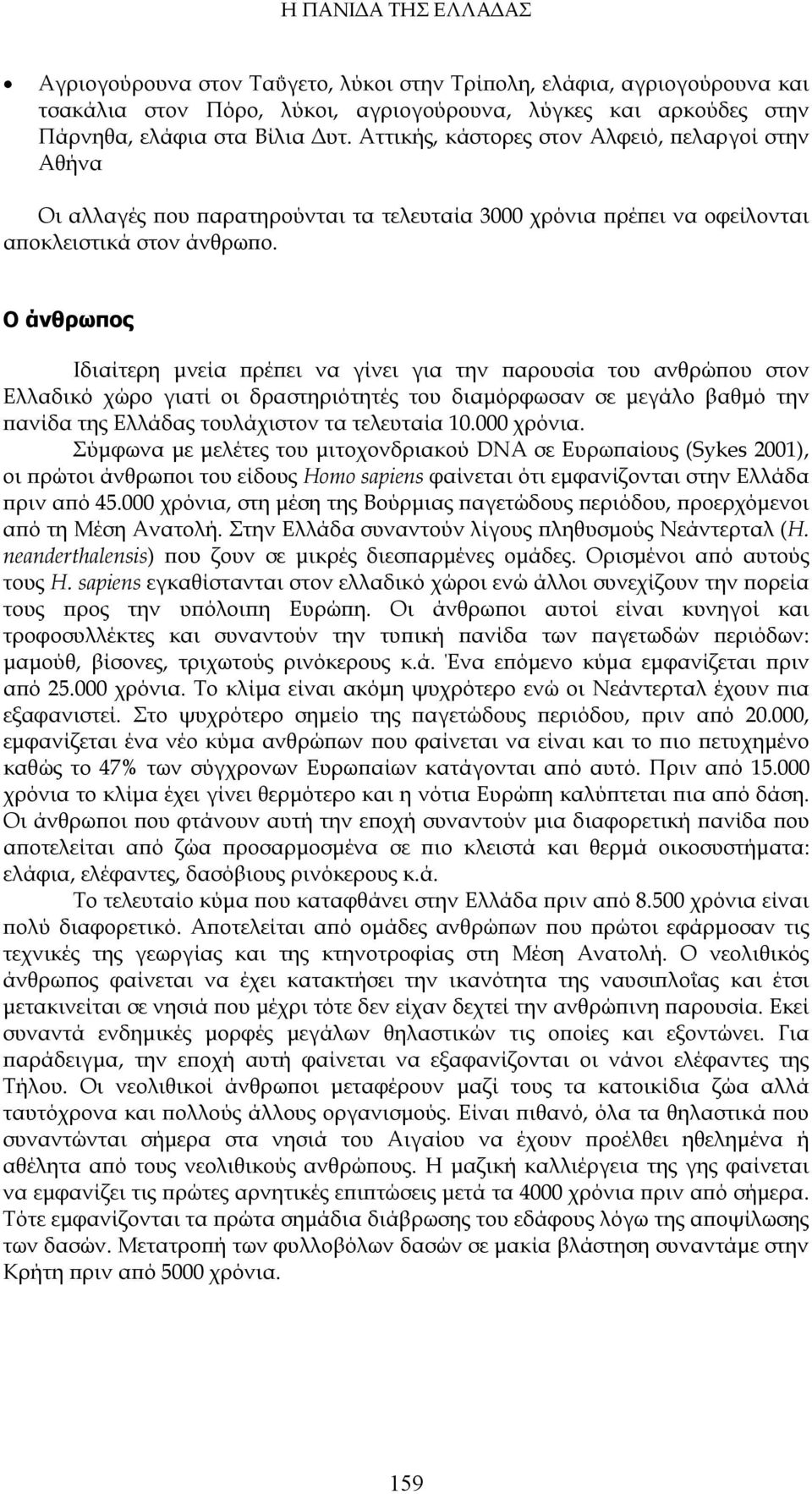 Η ΠΑΝΙΔΑ ΤΗΣ ΕΛΛΑΔΑΣ

• Αγριογούρουνα στον Ταΰγετο, λύκοι στην Τρίπολη, ελάφια, αγριογούρουνα και τσακάλια στον Πόρο, λύκοι, αγριογούρουνα, λύγκες και αρκούδες στην Πάρνηθα, ελάφια στα Βίλια Δυτ. Αττικής, κάστορες στον Αλφειό, πελαργοί στην Αθήνα

Οι αλλαγές που παρατηρούνται τα τελευταία 3000 χρόνια πρέπει να οφείλονται αποκλειστικά στον άνθρωπο.

Ο άνθρωπος

Ιδιαίτερη μνεία πρέπει να γίνει για την παρουσία του ανθρώπου στον Ελλαδικό χώρο γιατί οι δραστηριότητές του διαμόρφωσαν σε μεγάλο βαθμό την πανίδα της Ελλάδας τουλάχιστον τα τελευταία 10.000 χρόνια.

Σύμφωνα με μελέτες του μιτοχονδριακού DNA σε Ευρωπαίους (Sykes 2001), οι πρώτοι άνθρωποι του είδους Homo sapiens φαίνεται ότι εμφανίζονται στην Ελλάδα πριν από 45.000 χρόνια, στη μέση της Βούρμιας παγετώδους περιόδου, προερχόμενοι από τη Μέση Ανατολή. Στην Ελλάδα συναντούν λίγους πληθυσμούς Νεάντερταλ (H. neanderthalensis) που ζουν σε μικρές διεσπαρμένες ομάδες. Ορισμένοι από αυτούς τους H. sapiens εγκαθίστανται στον ελλαδικό χώροι ενώ άλλοι συνεχίζουν την πορεία τους προς την υπόλοιπη Ευρώπη. Οι άνθρωποι αυτοί είναι κυνηγοί και τροφοσυλλέκτες και συναντούν την τυπική πανίδα των παγετωδών περιόδων: μαμούθ, βίσονες, τριχωτούς ρινόκερους κ.ά. Ένα επόμενο κύμα εμφανίζεται πριν από 25.000 χρόνια. Το κλίμα είναι ακόμη ψυχρότερο ενώ οι Νεάντερταλ έχουν πια εξαφανιστεί. Στο ψυχρότερο σημείο της παγετώδους περιόδου, πριν από 20.000, εμφανίζεται ένα νέο κύμα ανθρώπων που φαίνεται να είναι και το πιο πετυχημένο καθώς το 47% των σύγχρονων Ευρωπαίων κατάγονται από αυτό. Πριν από 15.000 χρόνια το κλίμα έχει γίνει θερμότερο και η νότια Ευρώπη καλύπτεται πια από δάση. Οι άνθρωποι που φτάνουν αυτή την εποχή συναντούν μια διαφορετική πανίδα που αποτελείται από ζώα προσαρμοσμένα σε πιο κλειστά και θερμά οικοσυστήματα: ελάφια, ελέφαντες, δασόβιους ρινόκερους κ.ά.

Το τελευταίο κύμα που καταφθάνει στην Ελλάδα πριν από 8.500 χρόνια είναι πολύ διαφορετικό. Αποτελείται από ομάδες ανθρώπων που πρώτοι εφάρμοσαν τις τεχνικές της γεωργίας και της κτηνοτροφίας στη Μέση Ανατολή. Ο νεολιθικός άνθρωπος φαίνεται να έχει κατακτήσει την ικανότητα της ναυσιπλοΐας και έτσι μετακινείται σε νησιά που μέχρι τότε δεν είχαν δεχτεί την ανθρώπινη παρουσία. Εκεί συναντά ενδημικές μορφές μεγάλων θηλαστικών τις οποίες και εξοντώνει. Για παράδειγμα, την εποχή αυτή φαίνεται να εξαφανίζονται οι νάνοι ελέφαντες της Τήλου. Οι νεολιθικοί άνθρωποι μεταφέρουν μαζί τους τα κατοικίδια ζώα αλλά ταυτόχρονα και πολλούς άλλους οργανισμούς. Είναι πιθανό, όλα τα θηλαστικά που συναντώνται σήμερα στα νησιά του Αιγαίου να έχουν προέλθει ηθελημένα ή αθέλητα από τους νεολιθικούς ανθρώπους. Η μαζική καλλιέργεια της γης φαίνεται να εμφανίζει τις πρώτες αρνητικές επιπτώσεις μετά τα 4000 χρόνια πριν από σήμερα. Τότε εμφανίζονται τα πρώτα σημάδια διάβρωσης του εδάφους λόγω της αποψίλωσης των δασών. Μετατροπή των φυλλοβόλων δασών σε μακία βλάστηση συναντάμε στην Κρήτη πριν από 5000 χρόνια.

159